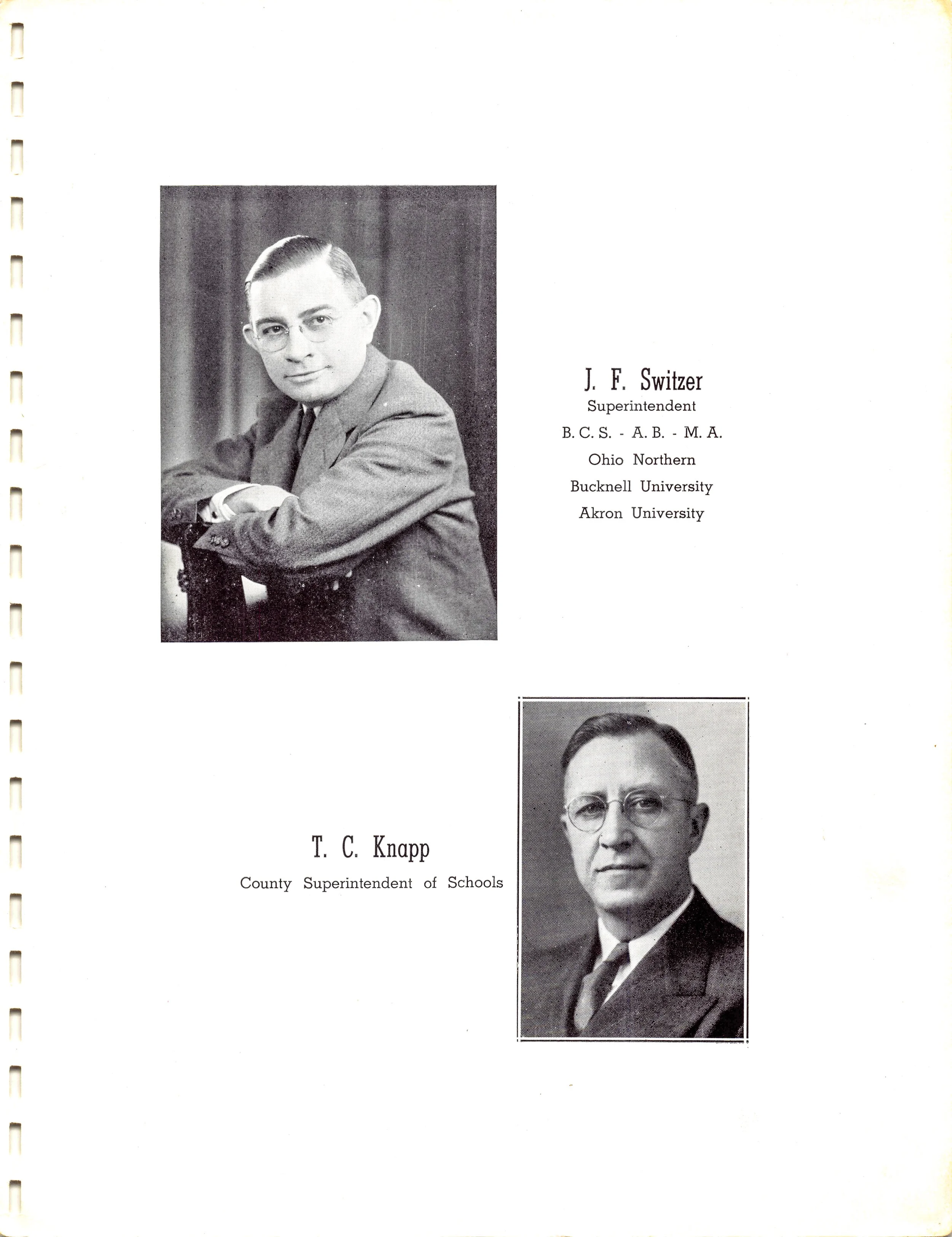 J. F. Switzer
Superintendent
B. C. S. - A. B. - M. A.
Ohio Northern
Bucknell University
Akron University

T. C. Knapp
County Superintendent of Schools